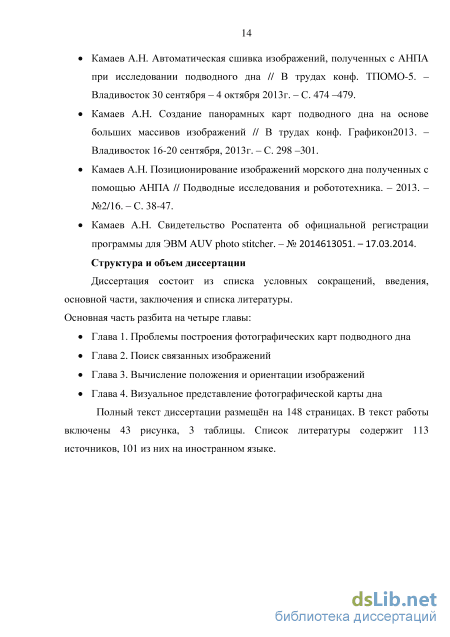 14

• Камаев А.Н. Автоматическая сшивка изображений, полученных с АНПА при исследовании подводного дна // В трудах конф. ТПОМО-5. – Владивосток 30 сентября – 4 октября 2013г. – С. 474 –479.

• Камаев А.Н. Создание панорамных карт подводного дна на основе больших массивов изображений // В трудах конф. Графикон2013. – Владивосток 16-20 сентября, 2013г. – С. 298 –301.

• Камаев А.Н. Позиционирование изображений морского дна полученных с помощью АНПА // Подводные исследования и робототехника. – 2013. – №2/16. – С. 38-47.

• Камаев А.Н. Свидетельство Роспатента об официальной регистрации программы для ЭВМ AUV photo stitcher. – № 2014613051. – 17.03.2014.

Структура и объем диссертации

Диссертация состоит из списка условных сокращений, введения, основной части, заключения и списка литературы.

Основная часть разбита на четыре главы:

• Глава 1. Проблемы построения фотографических карт подводного дна

• Глава 2. Поиск связанных изображений

• Глава 3. Вычисление положения и ориентации изображений

• Глава 4. Визуальное представление фотографической карты дна

Полный текст диссертации размещён на 148 страницах. В текст работы включены 43 рисунка, 3 таблицы. Список литературы содержит 113 источников, 101 из них на иностранном языке.

dsLib.net
библиотека диссертаций